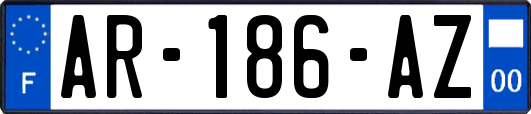 F
AR-186-AZ
00